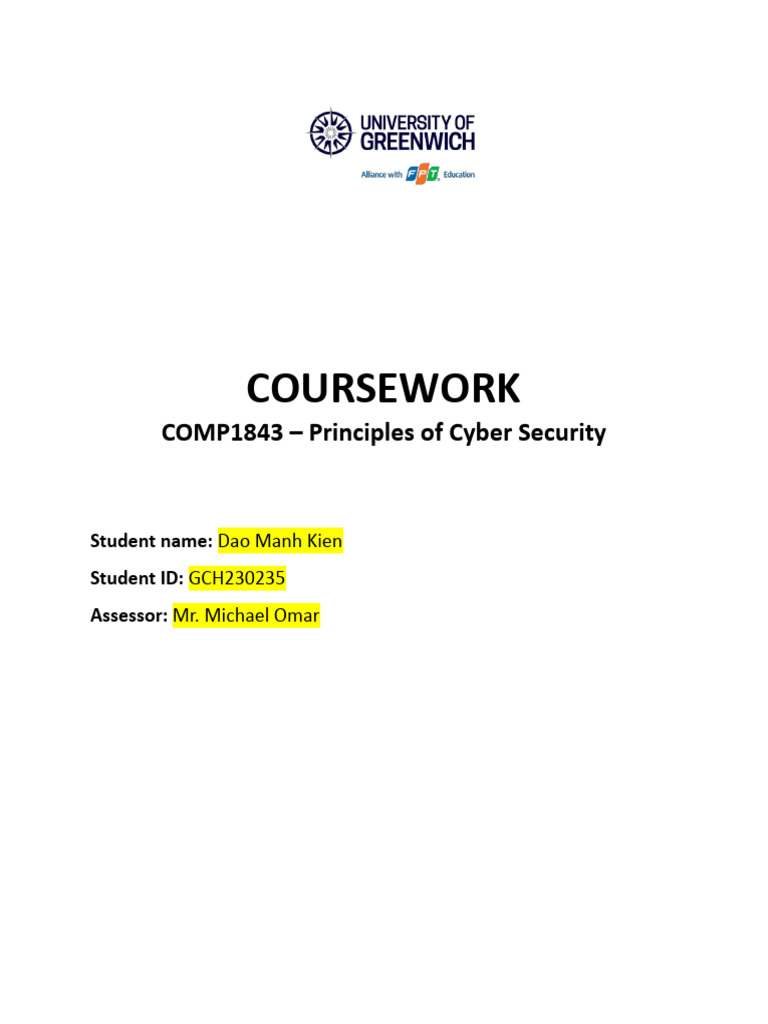 UNIVERSITY OF GREENWICH
Alliance with FPT Education

COURSEWORK
COMP1843 – Principles of Cyber Security

Student name: Dao Manh Kien
Student ID: GCH230235
Assessor: Mr. Michael Omar